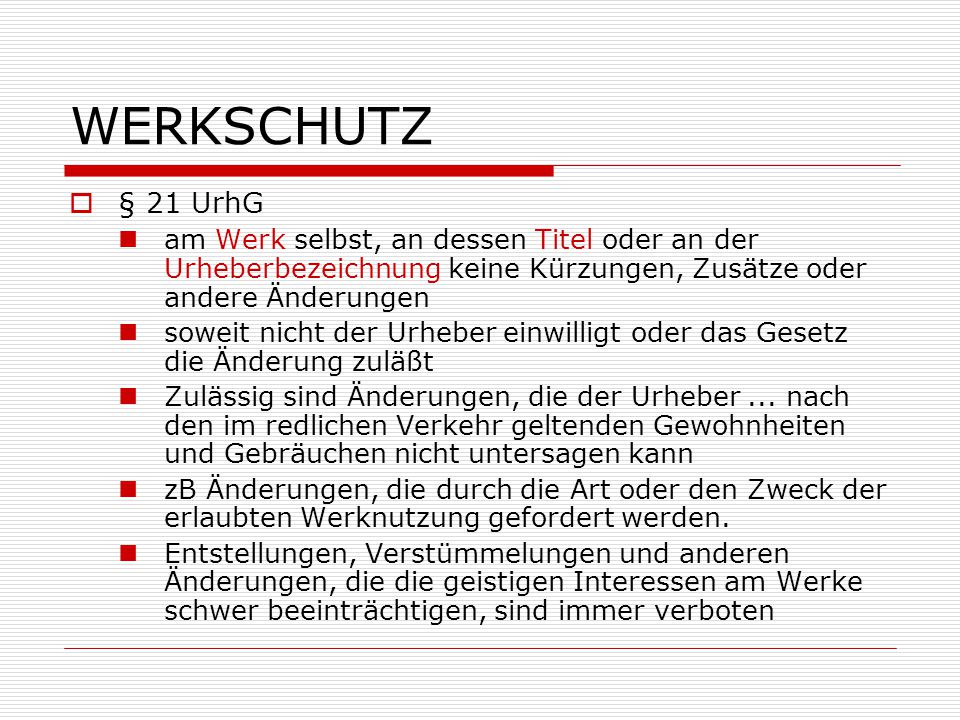 WERKSCHUTZ

§ 21 UrhG

am Werk selbst, an dessen Titel oder an der Urheberbezeichnung keine Kürzungen, Zusätze oder andere Änderungen

soweit nicht der Urheber einwilligt oder das Gesetz die Änderung zuläßt

Zulässig sind Änderungen, die der Urheber ... nach den im redlichen Verkehr geltenden Gewohnheiten und Gebräuchen nicht untersagen kann

zB Änderungen, die durch die Art oder den Zweck der erlaubten Werknutzung gefordert werden.

Entstellungen, Verstümmelungen und anderen Änderungen, die die geistigen Interessen am Werke schwer beeinträchtigen, sind immer verboten